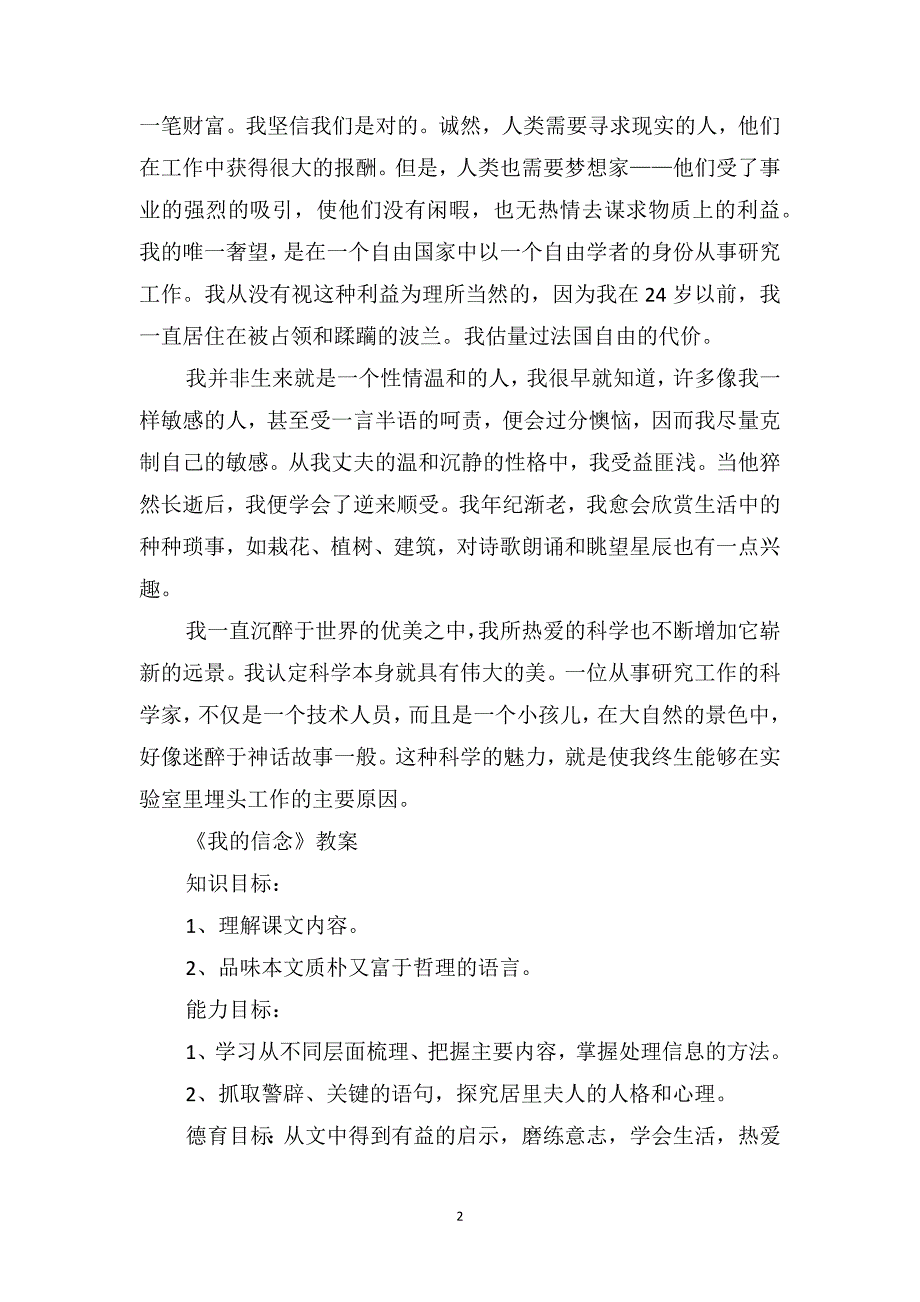 一笔财富。我坚信我们是对的。诚然，人类需要寻求现实的人，他们在工作中获得很大的报酬。但是，人类也需要梦想家——他们受了事业的强烈的吸引，使他们没有闲暇，也无热情去谋求物质上的利益。我的唯一奢望，是在一个自由国家中以一个自由学者的身份从事研究工作。我从没有视这种利益为理所当然的，因为我在 24 岁以前，我一直居住在被占领和蹂躏的波兰。我估量过法国自由的代价。

我并非生来就是一个性情温和的人，我很早就知道，许多像我一样敏感的人，甚至受一言半语的呵责，便会过分懊恼，因而我尽量克制自己的敏感。从我丈夫的温和沉静的性格中，我受益匪浅。当他猝然长逝后，我便学会了逆来顺受。我年纪渐老，我愈会欣赏生活中的种种琐事，如栽花、植树、建筑，对诗歌朗诵和眺望星辰也有一点兴趣。

我一直沉醉于世界的优美之中，我所热爱的科学也不断增加它崭新的远景。我认定科学本身就具有伟大的美。一位从事研究工作的科学家，不仅是一个技术人员，而且是一个小孩儿，在大自然的景色中，好像迷醉于神话故事一般。这种科学的魅力，就是使我终生能够在实验室里埋头工作的主要原因。

《我的信念》教案

知识目标：

1、理解课文内容。

2、品味本文质朴又富于哲理的语言。

能力目标：

1、学习从不同层面梳理、把握主要内容，掌握处理信息的方法。

2、抓取警辟、关键的语句，探究居里夫人的人格和心理。

德育目标:从文中得到有益的启示，磨练意志，学会生活，热爱

2